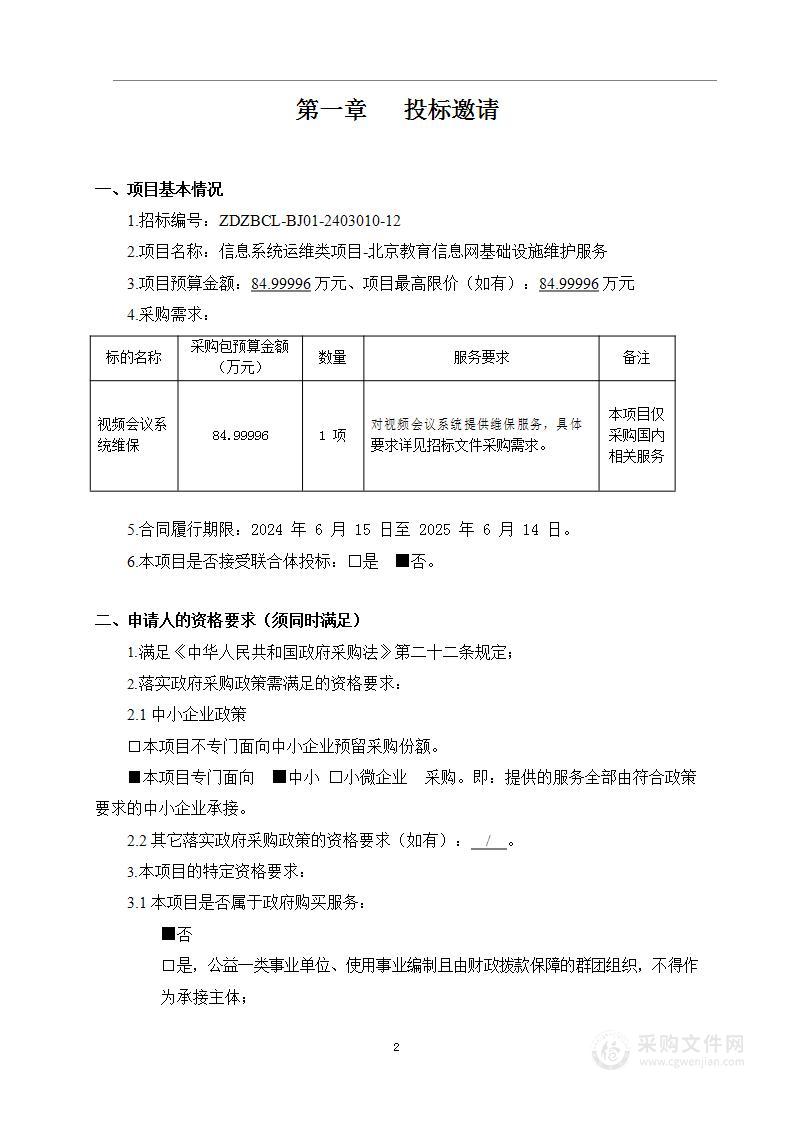 第一章　投标邀请

一、项目基本情况

1.招标编号：ZDZBCL-BJ01-2403010-12

2.项目名称：信息系统运维类项目-北京教育信息网基础设施维护服务

3.项目预算金额：84.99996 万元、项目最高限价（如有）：84.99996 万元

4.采购需求：

| 标的名称 | 采购包预算金额（万元） | 数量 | 服务要求 | 备注 |
|---|---|---|---|---|
| 视频会议系统维保 | 84.99996 | 1 项 | 对视频会议系统提供维保服务，具体要求详见招标文件采购需求。 | 本项目仅采购国内相关服务 |

5.合同履行期限：2024 年 6 月 15 日至 2025 年 6 月 14 日。

6.本项目是否接受联合体投标：□是　■否。

二、申请人的资格要求（须同时满足）

1.满足《中华人民共和国政府采购法》第二十二条规定；

2.落实政府采购政策需满足的资格要求：

2.1 中小企业政策

□本项目不专门面向中小企业预留采购份额。

■本项目专门面向　■中小　□小微企业　采购。即：提供的服务全部由符合政策要求的中小企业承接。

2.2 其它落实政府采购政策的资格要求（如有）：　/　。

3.本项目的特定资格要求：

3.1 本项目是否属于政府购买服务：

■否

□是，公益一类事业单位、使用事业编制且由财政拨款保障的群团组织，不得作为承接主体；

2

采购文件网
www.cgwenjian.com